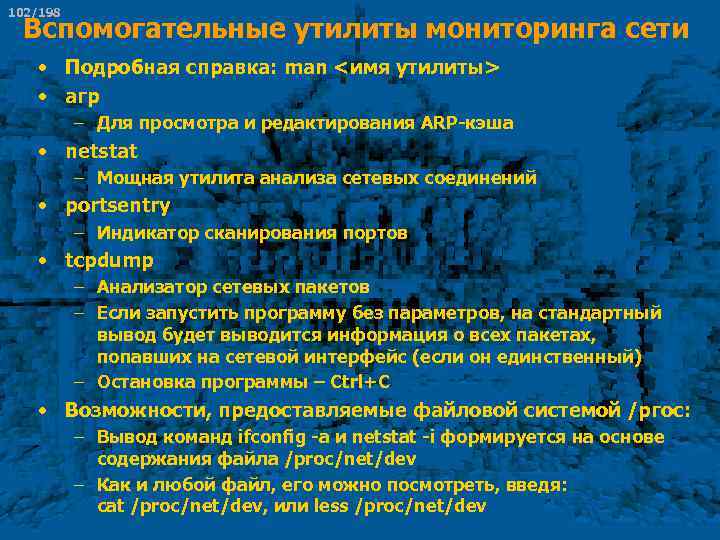 102/198

Вспомогательные утилиты мониторинга сети

• Подробная справка: man <имя утилиты>
• arp
– Для просмотра и редактирования ARP-кэша
• netstat
– Мощная утилита анализа сетевых соединений
• portsentry
– Индикатор сканирования портов
• tcpdump
– Анализатор сетевых пакетов
– Если запустить программу без параметров, на стандартный вывод будет выводится информация о всех пакетах, попавших на сетевой интерфейс (если он единственный)
– Остановка программы – Ctrl+C
• Возможности, предоставляемые файловой системой /proc:
– Вывод команд ifconfig -a и netstat -i формируется на основе содержания файла /proc/net/dev
– Как и любой файл, его можно посмотреть, введя: cat /proc/net/dev, или less /proc/net/dev